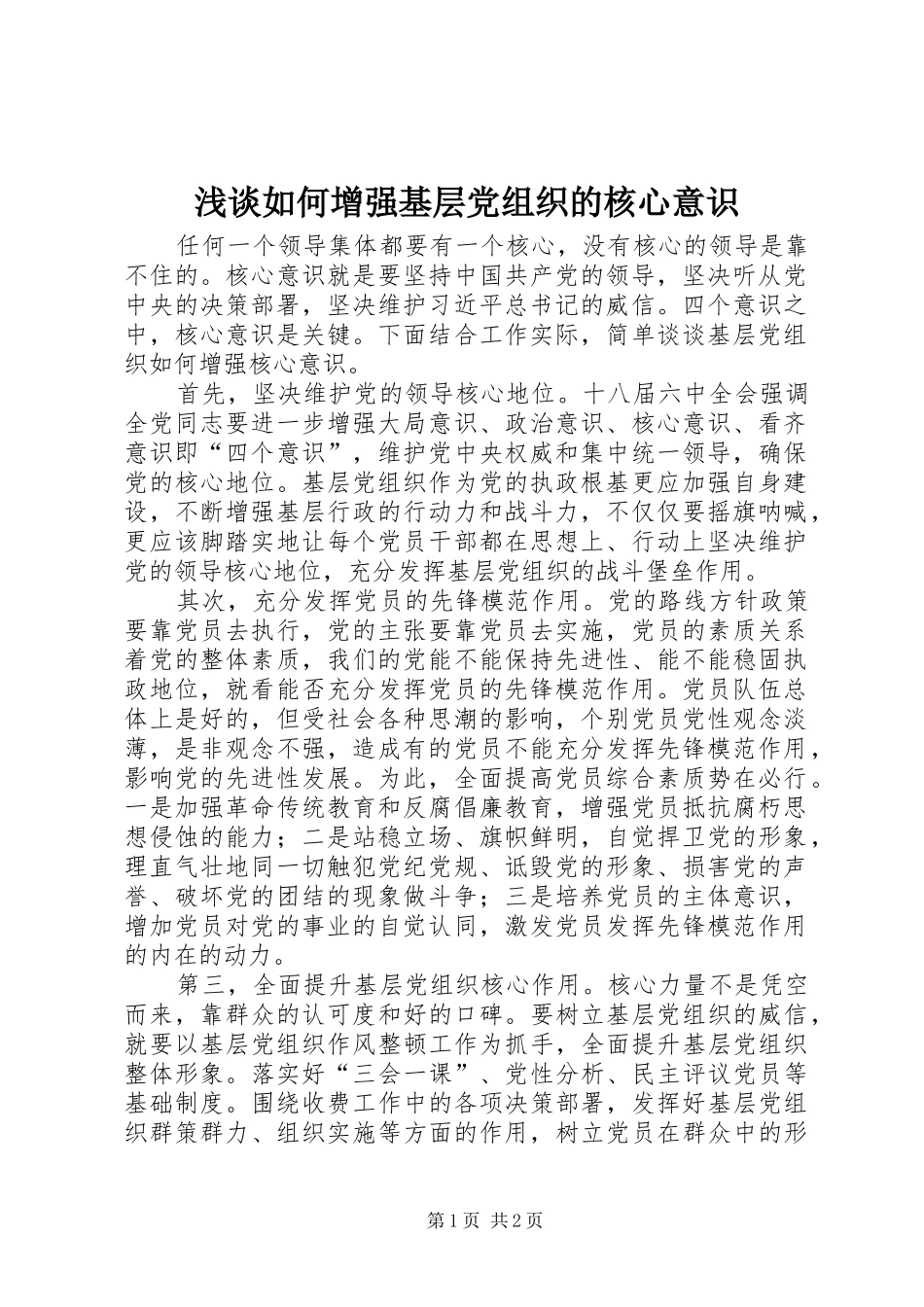 浅谈如何增强基层党组织的核心意识

任何一个领导集体都要有一个核心，没有核心的领导是靠不住的。核心意识就是要坚持中国共产党的领导，坚决听从党中央的决策部署，坚决维护习近平总书记的威信。四个意识之中，核心意识是关键。下面结合工作实际，简单谈谈基层党组织如何增强核心意识。

首先，坚决维护党的领导核心地位。十八届六中全会强调全党同志要进一步增强大局意识、政治意识、核心意识、看齐意识即“四个意识”，维护党中央权威和集中统一领导，确保党的核心地位。基层党组织作为党的执政根基更应加强自身建设，不断增强基层行政的行动力和战斗力，不仅仅要摇旗呐喊，更应该脚踏实地让每个党员干部都在思想上、行动上坚决维护党的领导核心地位，充分发挥基层党组织的战斗堡垒作用。

其次，充分发挥党员的先锋模范作用。党的路线方针政策要靠党员去执行，党的主张要靠党员去实施，党员的素质关系着党的整体素质，我们的党能不能保持先进性、能不能稳固执政地位，就看能否充分发挥党员的先锋模范作用。党员队伍总体上是好的，但受社会各种思潮的影响，个别党员党性观念淡薄，是非观念不强，造成有的党员不能充分发挥先锋模范作用，影响党的先进性发展。为此，全面提高党员综合素质势在必行。一是加强革命传统教育和反腐倡廉教育，增强党员抵抗腐朽思想侵蚀的能力；二是站稳立场、旗帜鲜明，自觉捍卫党的形象，理直气壮地同一切触犯党纪党规、诋毁党的形象、损害党的声誉、破坏党的团结的现象做斗争；三是培养党员的主体意识，增加党员对党的事业的自觉认同，激发党员发挥先锋模范作用的内在的动力。

第三，全面提升基层党组织核心作用。核心力量不是凭空而来，靠群众的认可度和好的口碑。要树立基层党组织的威信，就要以基层党组织作风整顿工作为抓手，全面提升基层党组织整体形象。落实好“三会一课”、党性分析、民主评议党员等基础制度。围绕收费工作中的各项决策部署，发挥好基层党组织群策群力、组织实施等方面的作用，树立党员在群众中的形

第1页 共2页